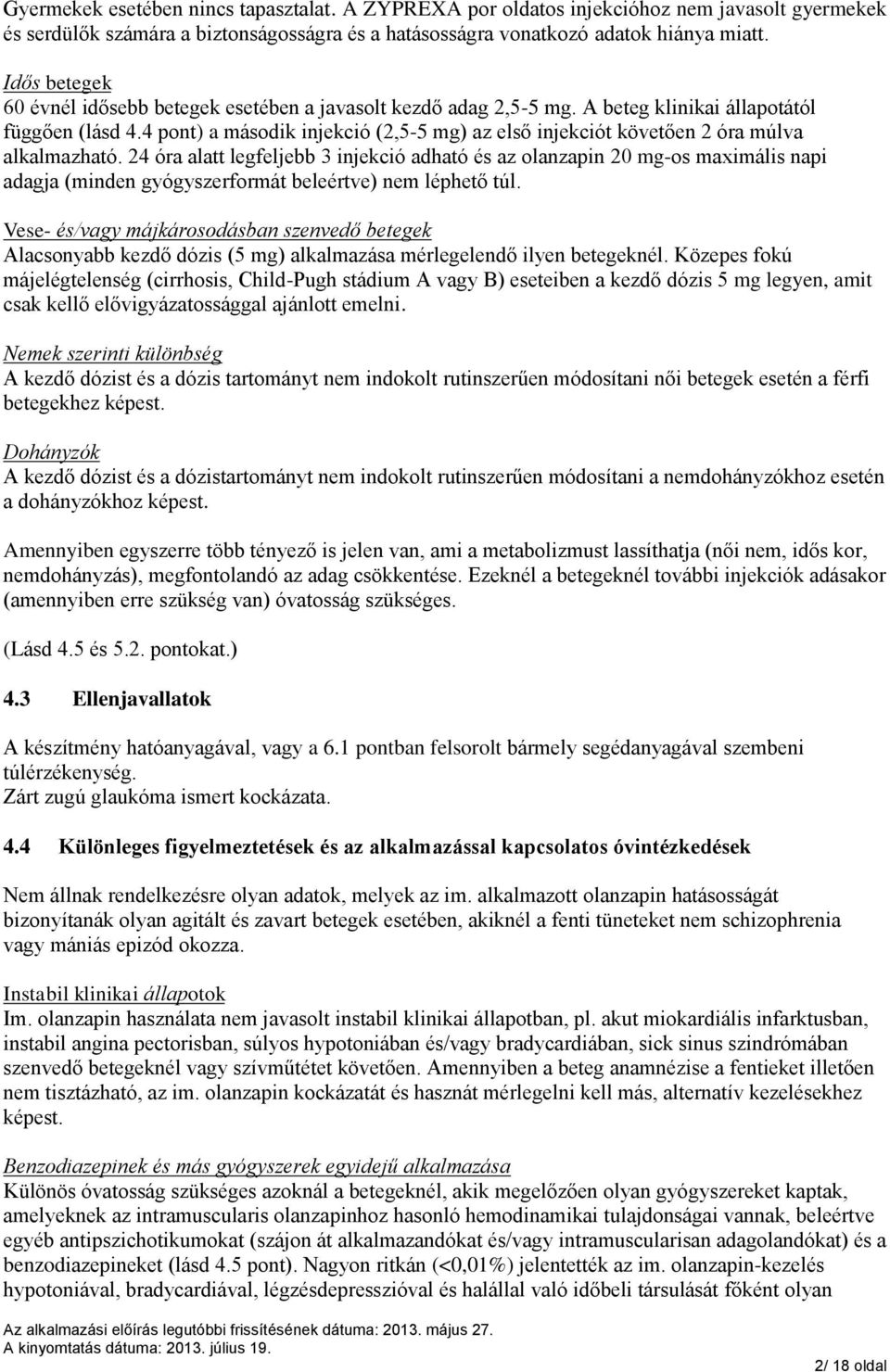 Gyermekek esetében nincs tapasztalat. A ZYPREXA por oldatos injekcióhoz nem javasolt gyermekek és serdülők számára a biztonságosságra és a hatásosságra vonatkozó adatok hiánya miatt.

Idős betegek
60 évnél idősebb betegek esetében a javasolt kezdő adag 2,5-5 mg. A beteg klinikai állapotától függően (lásd 4.4 pont) a második injekció (2,5-5 mg) az első injekciót követően 2 óra múlva alkalmazható. 24 óra alatt legfeljebb 3 injekció adható és az olanzapin 20 mg-os maximális napi adagja (minden gyógyszerformát beleértve) nem léphető túl.

Vese- és/vagy májkárosodásban szenvedő betegek
Alacsonyabb kezdő dózis (5 mg) alkalmazása mérlegelendő ilyen betegeknél. Közepes fokú májelégtelenség (cirrhosis, Child-Pugh stádium A vagy B) eseteiben a kezdő dózis 5 mg legyen, amit csak kellő elővigyázatossággal ajánlott emelni.

Nemek szerinti különbség
A kezdő dózist és a dózis tartományt nem indokolt rutinszerűen módosítani női betegek esetén a férfi betegekhez képest.

Dohányzók
A kezdő dózist és a dózistartományt nem indokolt rutinszerűen módosítani a nemdohányzókhoz esetén a dohányzókhoz képest.

Amennyiben egyszerre több tényező is jelen van, ami a metabolizmust lassíthatja (női nem, idős kor, nemdohányzás), megfontolandó az adag csökkentése. Ezeknél a betegeknél további injekciók adásakor (amennyiben erre szükség van) óvatosság szükséges.

(Lásd 4.5 és 5.2. pontokat.)

4.3 Ellenjavallatok

A készítmény hatóanyagával, vagy a 6.1 pontban felsorolt bármely segédanyagával szembeni túlérzékenység.
Zárt zugú glaukóma ismert kockázata.

4.4 Különleges figyelmeztetések és az alkalmazással kapcsolatos óvintézkedések

Nem állnak rendelkezésre olyan adatok, melyek az im. alkalmazott olanzapin hatásosságát bizonyítanák olyan agitált és zavart betegek esetében, akiknél a fenti tüneteket nem schizophrenia vagy mániás epizód okozza.

Instabil klinikai állapotok
Im. olanzapin használata nem javasolt instabil klinikai állapotban, pl. akut miokardiális infarktusban, instabil angina pectorisban, súlyos hypotoniában és/vagy bradycardiában, sick sinus szindrómában szenvedő betegeknél vagy szívműtétet követően. Amennyiben a beteg anamnézise a fentieket illetően nem tisztázható, az im. olanzapin kockázatát és hasznát mérlegelni kell más, alternatív kezelésekhez képest.

Benzodiazepinek és más gyógyszerek egyidejű alkalmazása
Különös óvatosság szükséges azoknál a betegeknél, akik megelőzően olyan gyógyszereket kaptak, amelyeknek az intramuscularis olanzapinhoz hasonló hemodinamikai tulajdonságai vannak, beleértve egyéb antipszichotikumokat (szájon át alkalmazandókat és/vagy intramuscularisan adagolandókat) és a benzodiazepineket (lásd 4.5 pont). Nagyon ritkán (<0,01%) jelentették az im. olanzapin-kezelés hypotoniával, bradycardiával, légzésdepresszióval és halállal való időbeli társulását főként olyan

Az alkalmazási előírás legutóbbi frissítésének dátuma: 2013. május 27.
A kinyomtatás dátuma: 2013. július 19.
2/ 18 oldal